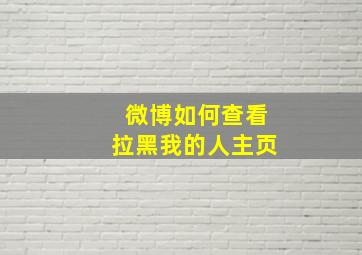 微博如何查看
拉黑我的人主页